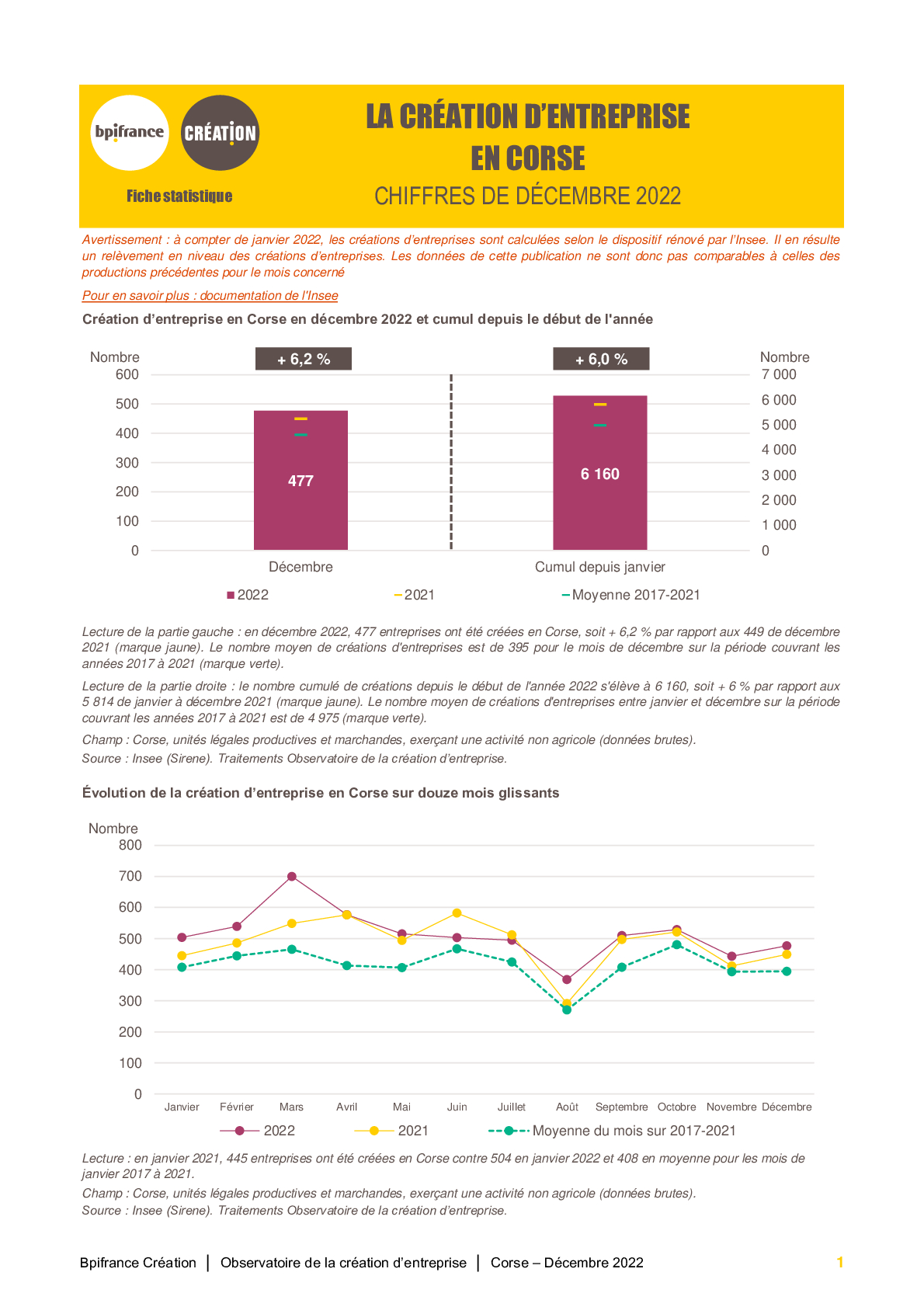 bpifrance

CRÉATION

Fiche statistique

LA CRÉATION D'ENTREPRISE EN CORSE

CHIFFRES DE DÉCEMBRE 2022

Avertissement : à compter de janvier 2022, les créations d'entreprises sont calculées selon le dispositif rénové par l'Insee. Il en résulte un relèvement en niveau des créations d'entreprises. Les données de cette publication ne sont donc pas comparables à celles des productions précédentes pour le mois concerné

Pour en savoir plus : documentation de l'Insee

Création d'entreprise en Corse en décembre 2022 et cumul depuis le début de l'année

Nombre
600
500
400
300
200
100
0

+ 6,2 %

477

Décembre

+ 6,0 %

6 160

Cumul depuis janvier

Nombre
7 000
6 000
5 000
4 000
3 000
2 000
1 000
0

2022 2021 Moyenne 2017-2021

Lecture de la partie gauche : en décembre 2022, 477 entreprises ont été créées en Corse, soit + 6,2 % par rapport aux 449 de décembre 2021 (marque jaune). Le nombre moyen de créations d'entreprises est de 395 pour le mois de décembre sur la période couvrant les années 2017 à 2021 (marque verte).

Lecture de la partie droite : le nombre cumulé de créations depuis le début de l'année 2022 s'élève à 6 160, soit + 6 % par rapport aux 5 814 de janvier à décembre 2021 (marque jaune). Le nombre moyen de créations d'entreprises entre janvier et décembre sur la période couvrant les années 2017 à 2021 est de 4 975 (marque verte).

Champ : Corse, unités légales productives et marchandes, exerçant une activité non agricole (données brutes).

Source : Insee (Sirene). Traitements Observatoire de la création d'entreprise.

Évolution de la création d'entreprise en Corse sur douze mois glissants

Nombre
800
700
600
500
400
300
200
100
0

Janvier Février Mars Avril Mai Juin Juillet Août Septembre Octobre Novembre Décembre

2022 2021 Moyenne du mois sur 2017-2021

Lecture : en janvier 2021, 445 entreprises ont été créées en Corse contre 504 en janvier 2022 et 408 en moyenne pour les mois de janvier 2017 à 2021.

Champ : Corse, unités légales productives et marchandes, exerçant une activité non agricole (données brutes).

Source : Insee (Sirene). Traitements Observatoire de la création d'entreprise.

Bpifrance Création | Observatoire de la création d'entreprise | Corse – Décembre 2022 1